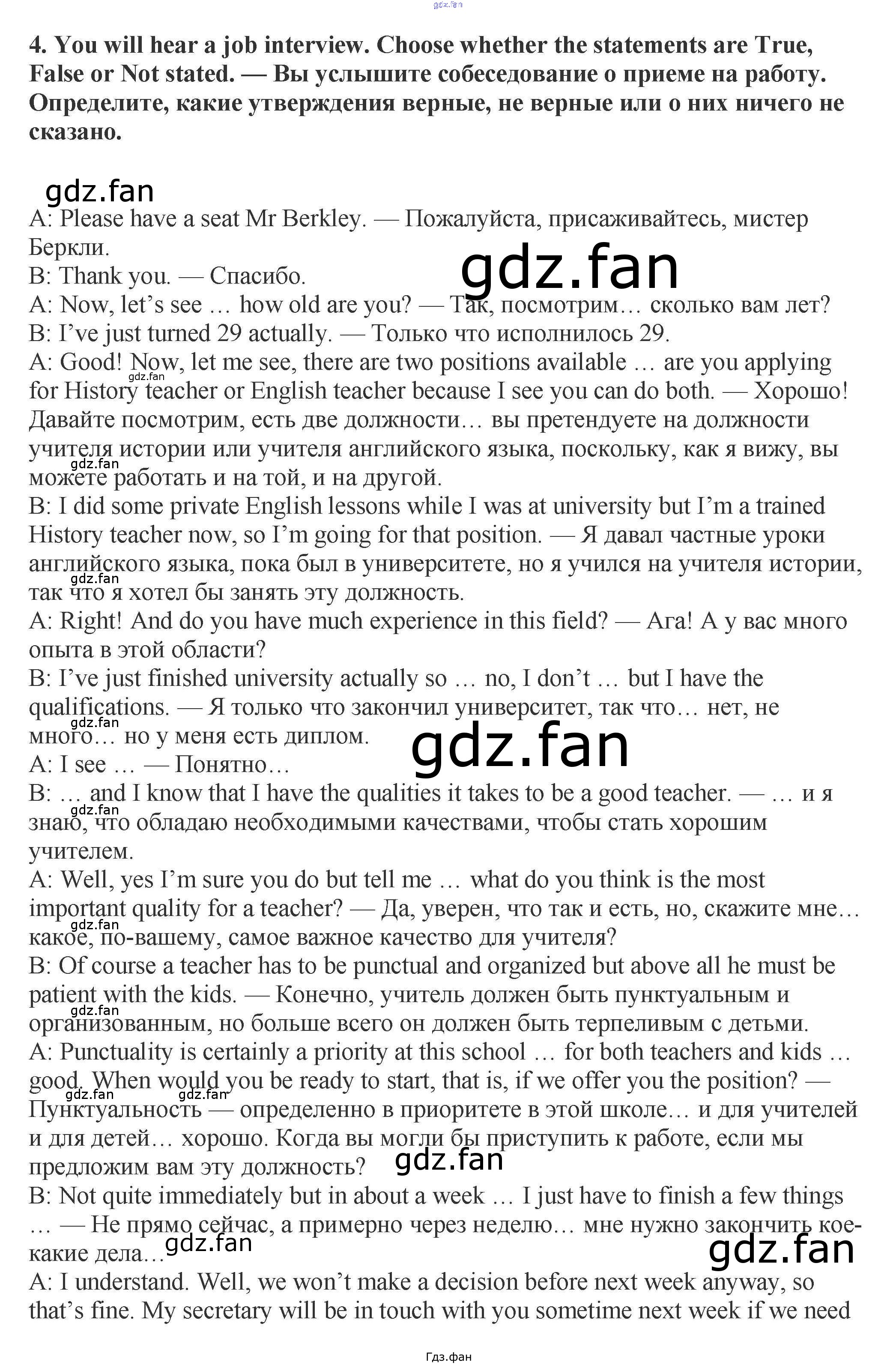 4. You will hear a job interview. Choose whether the statements are True, False or Not stated. — Вы услышите собеседование о приеме на работу. Определите, какие утверждения верные, не верные или о них ничего не сказано.

A: Please have a seat Mr Berkley. — Пожалуйста, присаживайтесь, мистер Беркли.
B: Thank you. — Спасибо.
A: Now, let's see … how old are you? — Так, посмотрим… сколько вам лет?
B: I've just turned 29 actually. — Только что исполнилось 29.
A: Good! Now, let me see, there are two positions available … are you applying for History teacher or English teacher because I see you can do both. — Хорошо! Давайте посмотрим, есть две должности… вы претендуете на должности учителя истории или учителя английского языка, поскольку, как я вижу, вы можете работать и на той, и на другой.
B: I did some private English lessons while I was at university but I'm a trained History teacher now, so I'm going for that position. — Я давал частные уроки английского языка, пока был в университете, но я учился на учителя истории, так что я хотел бы занять эту должность.
A: Right! And do you have much experience in this field? — Ага! А у вас много опыта в этой области?
B: I've just finished university actually so … no, I don't … but I have the qualifications. — Я только что закончил университет, так что… нет, не много… но у меня есть диплом.
A: I see … — Понятно…
B: … and I know that I have the qualities it takes to be a good teacher. — … и я знаю, что обладаю необходимыми качествами, чтобы стать хорошим учителем.
A: Well, yes I'm sure you do but tell me … what do you think is the most important quality for a teacher? — Да, уверен, что так и есть, но, скажите мне… какое, по-вашему, самое важное качество для учителя?
B: Of course a teacher has to be punctual and organized but above all he must be patient with the kids. — Конечно, учитель должен быть пунктуальным и организованным, но больше всего он должен быть терпеливым с детьми.
A: Punctuality is certainly a priority at this school … for both teachers and kids … good. When would you be ready to start, that is, if we offer you the position? — Пунктуальность — определенно в приоритете в этой школе… и для учителей и для детей… хорошо. Когда вы могли бы приступить к работе, если мы предложим вам эту должность?
B: Not quite immediately but in about a week … I just have to finish a few things … — Не прямо сейчас, а примерно через неделю… мне нужно закончить кое-какие дела…
A: I understand. Well, we won't make a decision before next week anyway, so that's fine. My secretary will be in touch with you sometime next week if we need

Гдз.фан

gdz.fan